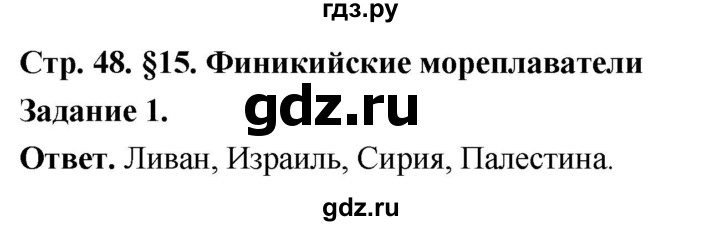 гдз.ру

Стр. 48. §15. Финикийские мореплаватели

Задание 1.

gdz.ru

Ответ. Ливан, Израиль, Сирия, Палестина.

gdz.ru